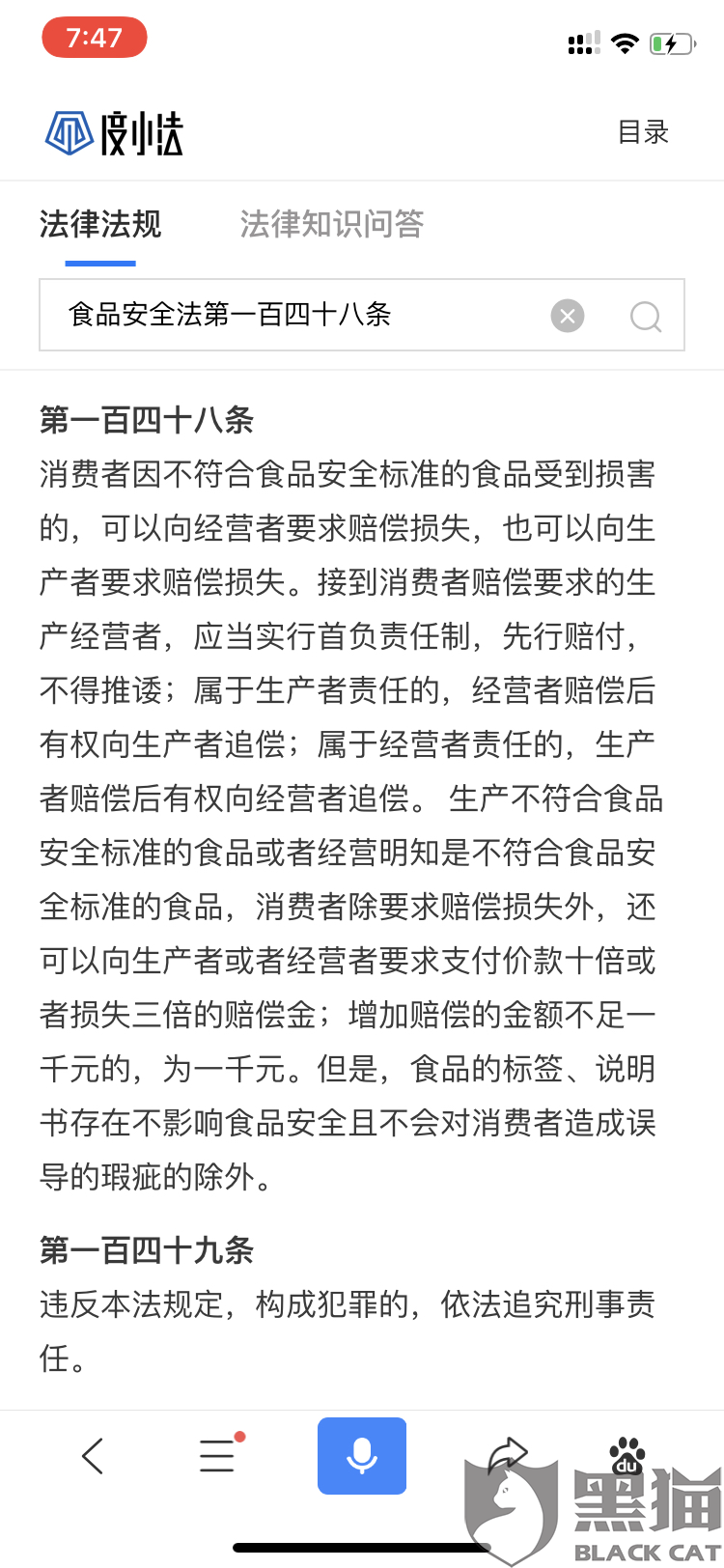 7:47

度小法

目录

法律法规

法律知识问答

食品安全法第一百四十八条

第一百四十八条

消费者因不符合食品安全标准的食品受到损害的，可以向经营者要求赔偿损失，也可以向生产者要求赔偿损失。接到消费者赔偿要求的生产经营者，应当实行首负责任制，先行赔付，不得推诿；属于生产者责任的，经营者赔偿后有权向生产者追偿；属于经营者责任的，生产者赔偿后有权向经营者追偿。 生产不符合食品安全标准的食品或者经营明知是不符合食品安全标准的食品，消费者除要求赔偿损失外，还可以向生产者或者经营者要求支付价款十倍或者损失三倍的赔偿金；增加赔偿的金额不足一千元的，为一千元。但是，食品的标签、说明书存在不影响食品安全且不会对消费者造成误导的瑕疵的除外。

第一百四十九条

违反本法规定，构成犯罪的，依法追究刑事责任。

du

黑猫

BLACK CAT